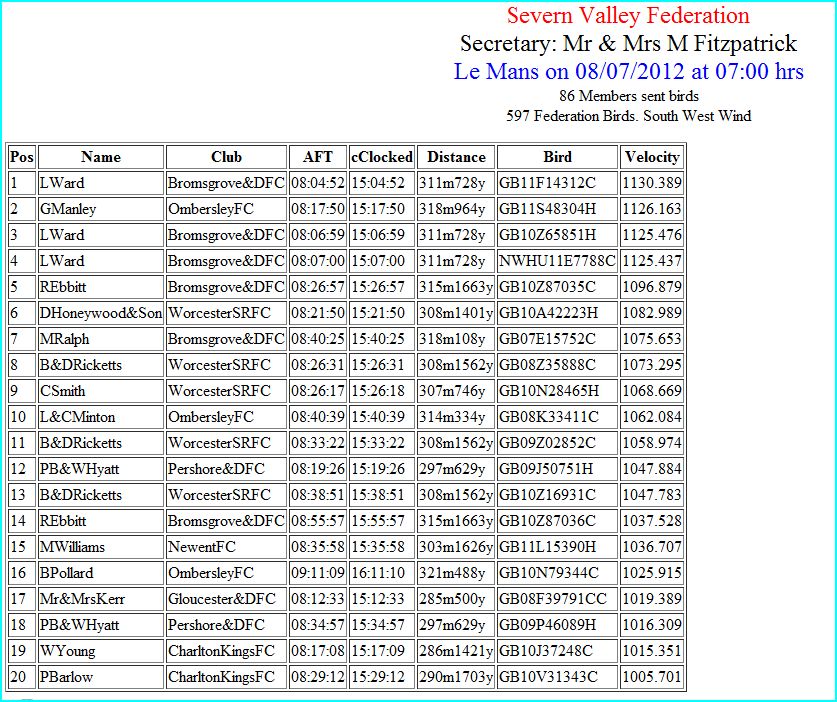 Severn Valley Federation
Secretary: Mr & Mrs M Fitzpatrick
Le Mans on 08/07/2012 at 07:00 hrs
86 Members sent birds
597 Federation Birds. South West Wind

| Pos | Name | Club | AFT | cClocked | Distance | Bird | Velocity |
|---|---|---|---|---|---|---|---|
| 1 | LWard | Bromsgrove&DFC | 08:04:52 | 15:04:52 | 311m728y | GB11F14312C | 1130.389 |
| 2 | GManley | OmbersleyFC | 08:17:50 | 15:17:50 | 318m964y | GB11S48304H | 1126.163 |
| 3 | LWard | Bromsgrove&DFC | 08:06:59 | 15:06:59 | 311m728y | GB10Z65851H | 1125.476 |
| 4 | LWard | Bromsgrove&DFC | 08:07:00 | 15:07:00 | 311m728y | NWHU11E7788C | 1125.437 |
| 5 | REbbitt | Bromsgrove&DFC | 08:26:57 | 15:26:57 | 315m1663y | GB10Z87035C | 1096.879 |
| 6 | DHoneywood&Son | WorcesterSRFC | 08:21:50 | 15:21:50 | 308m1401y | GB10A42223H | 1082.989 |
| 7 | MRalph | Bromsgrove&DFC | 08:40:25 | 15:40:25 | 318m108y | GB07E15752C | 1075.653 |
| 8 | B&DRicketts | WorcesterSRFC | 08:26:31 | 15:26:31 | 308m1562y | GB08Z35888C | 1073.295 |
| 9 | CSmith | WorcesterSRFC | 08:26:17 | 15:26:18 | 307m746y | GB10N28465H | 1068.669 |
| 10 | L&CMinton | OmbersleyFC | 08:40:39 | 15:40:39 | 314m334y | GB08K33411C | 1062.084 |
| 11 | B&DRicketts | WorcesterSRFC | 08:33:22 | 15:33:22 | 308m1562y | GB09Z02852C | 1058.974 |
| 12 | PB&WHyatt | Pershore&DFC | 08:19:26 | 15:19:26 | 297m629y | GB09J50751H | 1047.884 |
| 13 | B&DRicketts | WorcesterSRFC | 08:38:51 | 15:38:51 | 308m1562y | GB10Z16931C | 1047.783 |
| 14 | REbbitt | Bromsgrove&DFC | 08:55:57 | 15:55:57 | 315m1663y | GB10Z87036C | 1037.528 |
| 15 | MWilliams | NewentFC | 08:35:58 | 15:35:58 | 303m1626y | GB11L15390H | 1036.707 |
| 16 | BPollard | OmbersleyFC | 09:11:09 | 16:11:10 | 321m488y | GB10N79344C | 1025.915 |
| 17 | Mr&MrsKerr | Gloucester&DFC | 08:12:33 | 15:12:33 | 285m500y | GB08F39791CC | 1019.389 |
| 18 | PB&WHyatt | Pershore&DFC | 08:34:57 | 15:34:57 | 297m629y | GB09P46089H | 1016.309 |
| 19 | WYoung | CharltonKingsFC | 08:17:08 | 15:17:09 | 286m1421y | GB10J37248C | 1015.351 |
| 20 | PBarlow | CharltonKingsFC | 08:29:12 | 15:29:12 | 290m1703y | GB10V31343C | 1005.701 |